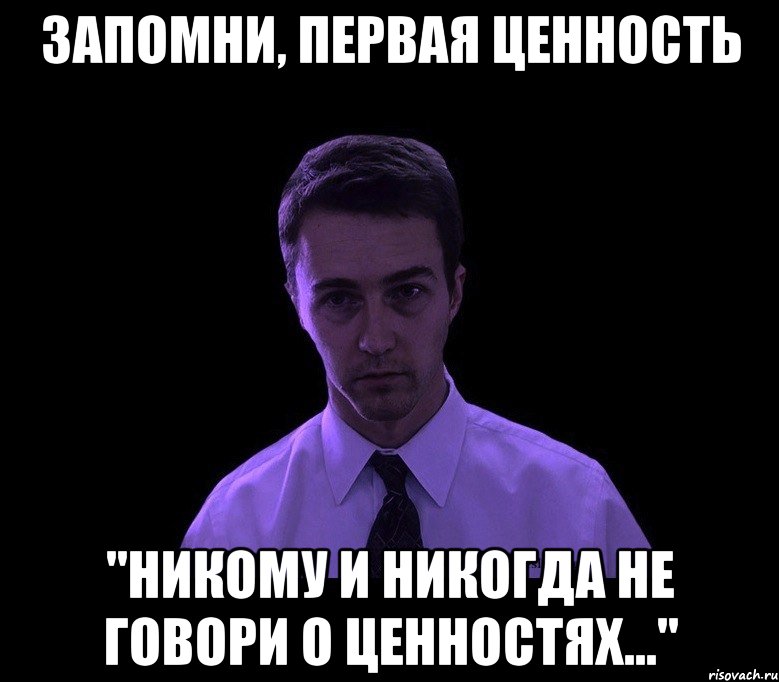 ЗАПОМНИ, ПЕРВАЯ ЦЕННОСТЬ

"НИКОМУ И НИКОГДА НЕ ГОВОРИ О ЦЕННОСТЯХ..."

risovach.ru